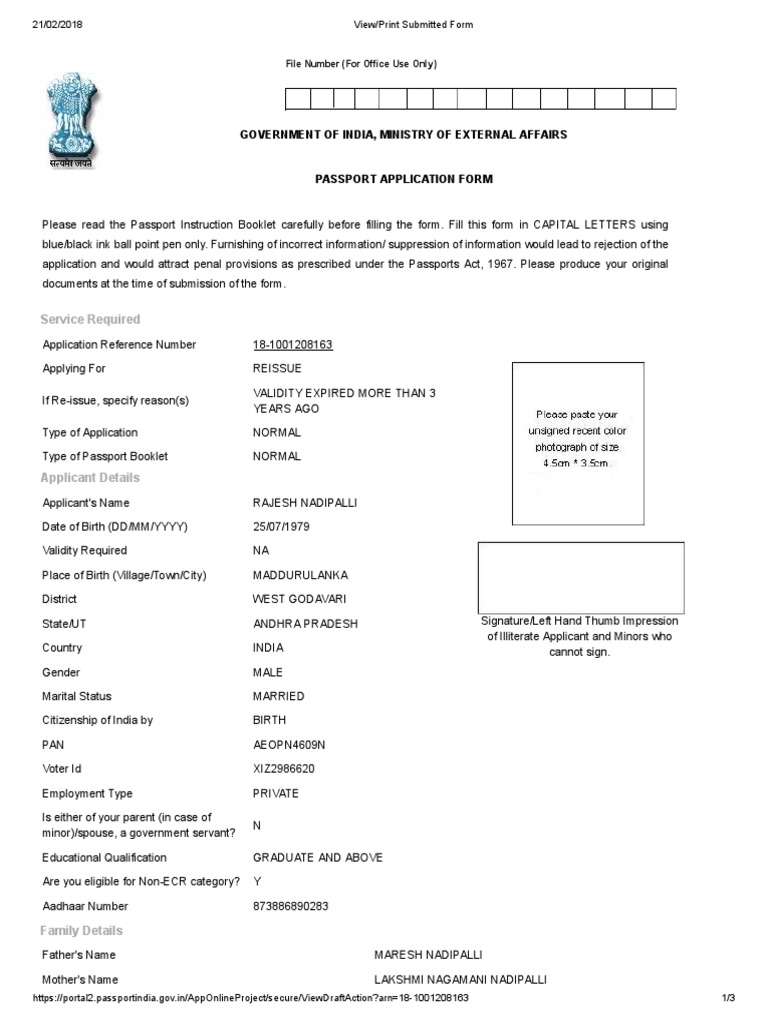 21/02/2018 View/Print Submitted Form

File Number (For Office Use Only)

सत्यमेव जयते

GOVERNMENT OF INDIA, MINISTRY OF EXTERNAL AFFAIRS

PASSPORT APPLICATION FORM

Please read the Passport Instruction Booklet carefully before filling the form. Fill this form in CAPITAL LETTERS using blue/black ink ball point pen only. Furnishing of incorrect information/ suppression of information would lead to rejection of the application and would attract penal provisions as prescribed under the Passports Act, 1967. Please produce your original documents at the time of submission of the form.

Service Required

| | |
|---|---|
| Application Reference Number | 18-1001208163 |
| Applying For | REISSUE |
| If Re-issue, specify reason(s) | VALIDITY EXPIRED MORE THAN 3 YEARS AGO |
| Type of Application | NORMAL |
| Type of Passport Booklet | NORMAL |

Please paste your unsigned recent color photograph of size 4.5cm * 3.5cm

Applicant Details

| | |
|---|---|
| Applicant's Name | RAJESH NADIPALLI |
| Date of Birth (DD/MM/YYYY) | 25/07/1979 |
| Validity Required | NA |
| Place of Birth (Village/Town/City) | MADDURULANKA |
| District | WEST GODAVARI |
| State/UT | ANDHRA PRADESH |
| Country | INDIA |
| Gender | MALE |
| Marital Status | MARRIED |
| Citizenship of India by | BIRTH |
| PAN | AEOPN4609N |
| Voter Id | XIZ2986620 |
| Employment Type | PRIVATE |
| Is either of your parent (in case of minor)/spouse, a government servant? | N |
| Educational Qualification | GRADUATE AND ABOVE |
| Are you eligible for Non-ECR category? | Y |
| Aadhaar Number | 873886890283 |

Signature/Left Hand Thumb Impression of Illiterate Applicant and Minors who cannot sign.

Family Details

| | |
|---|---|
| Father's Name | MARESH NADIPALLI |
| Mother's Name | LAKSHMI NAGAMANI NADIPALLI |

https://portal2.passportindia.gov.in/AppOnlineProject/secure/ViewDraftAction?arn=18-1001208163 1/3